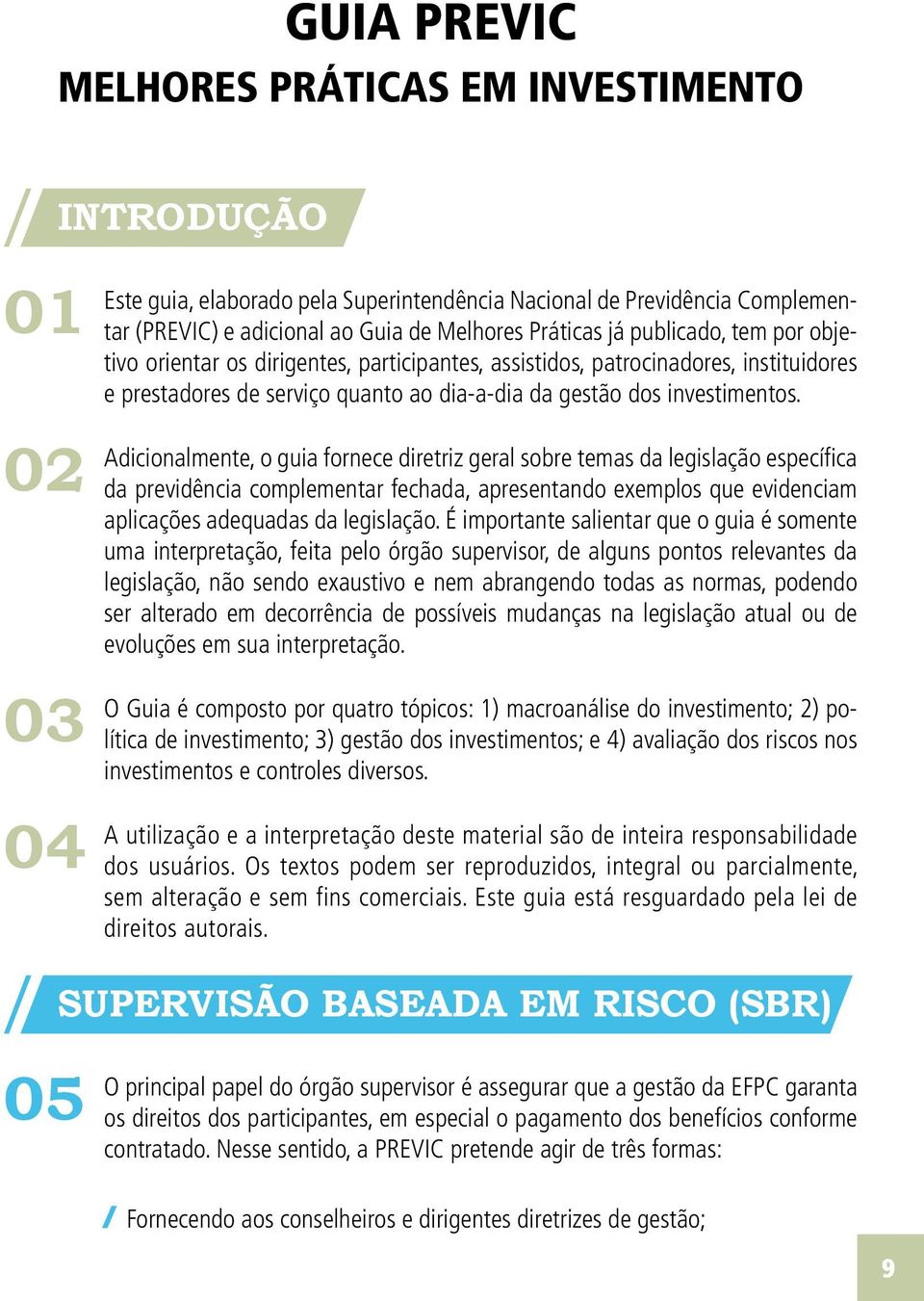 GUIA PREVIC
MELHORES PRÁTICAS EM INVESTIMENTO

INTRODUÇÃO

01 Este guia, elaborado pela Superintendência Nacional de Previdência Complementar (PREVIC) e adicional ao Guia de Melhores Práticas já publicado, tem por objetivo orientar os dirigentes, participantes, assistidos, patrocinadores, instituidores e prestadores de serviço quanto ao dia-a-dia da gestão dos investimentos.

02 Adicionalmente, o guia fornece diretriz geral sobre temas da legislação específica da previdência complementar fechada, apresentando exemplos que evidenciam aplicações adequadas da legislação. É importante salientar que o guia é somente uma interpretação, feita pelo órgão supervisor, de alguns pontos relevantes da legislação, não sendo exaustivo e nem abrangendo todas as normas, podendo ser alterado em decorrência de possíveis mudanças na legislação atual ou de evoluções em sua interpretação.

03 O Guia é composto por quatro tópicos: 1) macroanálise do investimento; 2) política de investimento; 3) gestão dos investimentos; e 4) avaliação dos riscos nos investimentos e controles diversos.

04 A utilização e a interpretação deste material são de inteira responsabilidade dos usuários. Os textos podem ser reproduzidos, integral ou parcialmente, sem alteração e sem fins comerciais. Este guia está resguardado pela lei de direitos autorais.

SUPERVISÃO BASEADA EM RISCO (SBR)

05 O principal papel do órgão supervisor é assegurar que a gestão da EFPC garanta os direitos dos participantes, em especial o pagamento dos benefícios conforme contratado. Nesse sentido, a PREVIC pretende agir de três formas:

/ Fornecendo aos conselheiros e dirigentes diretrizes de gestão;

9